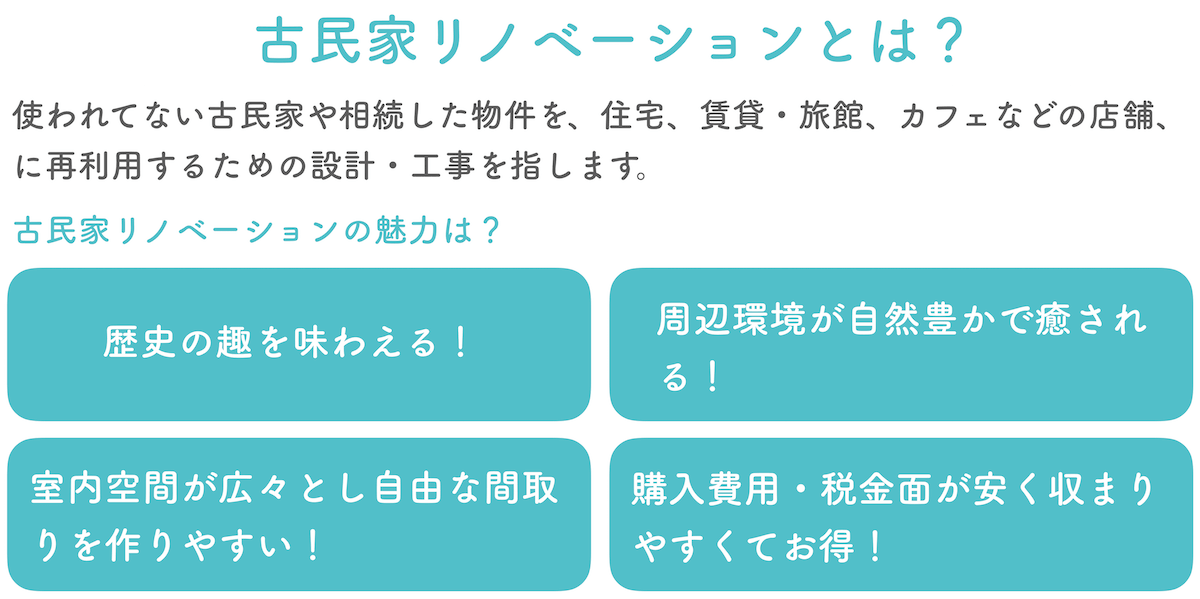 古民家リノベーションとは？

使われてない古民家や相続した物件を、住宅、賃貸・旅館、カフェなどの店舗、に再利用するための設計・工事を指します。

古民家リノベーションの魅力は？

歴史の趣を味わえる！

周辺環境が自然豊かで癒される！

室内空間が広々とし自由な間取りを作りやすい！

購入費用・税金面が安く収まりやすくてお得！